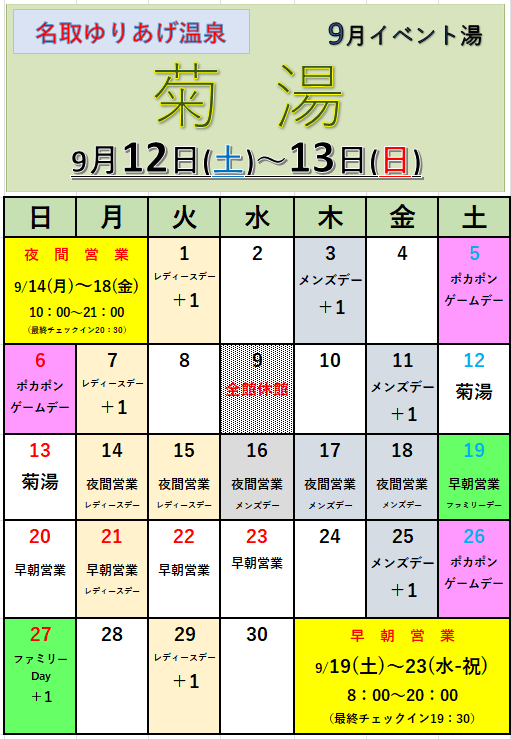 名取ゆりあげ温泉

9月イベント湯

菊 湯

9月12日(土)～13日(日)

| 日 | 月 | 火 | 水 | 木 | 金 | 土 |
|---|---|---|---|---|---|---|
| 夜間営業 9/14(月)～18(金) 10：00～21：00 (最終チェックイン20：30) | | 1 レディースデー ＋1 | 2 | 3 メンズデー ＋1 | 4 | 5 ポカポン ゲームデー |
| 6 ポカポン ゲームデー | 7 レディースデー ＋1 | 8 | 9 全館休館 | 10 | 11 メンズデー ＋1 | 12 菊湯 |
| 13 菊湯 | 14 夜間営業 レディースデー | 15 夜間営業 レディースデー | 16 夜間営業 メンズデー | 17 夜間営業 メンズデー | 18 夜間営業 メンズデー | 19 早朝営業 ファミリーデー |
| 20 早朝営業 | 21 早朝営業 レディースデー | 22 早朝営業 | 23 早朝営業 | 24 | 25 メンズデー ＋1 | 26 ポカポン ゲームデー |
| 27 ファミリー Day ＋1 | 28 | 29 レディースデー ＋1 | 30 | 早朝営業 9/19(土)～23(水-祝) 8：00～20：00 (最終チェックイン19：30) | | |